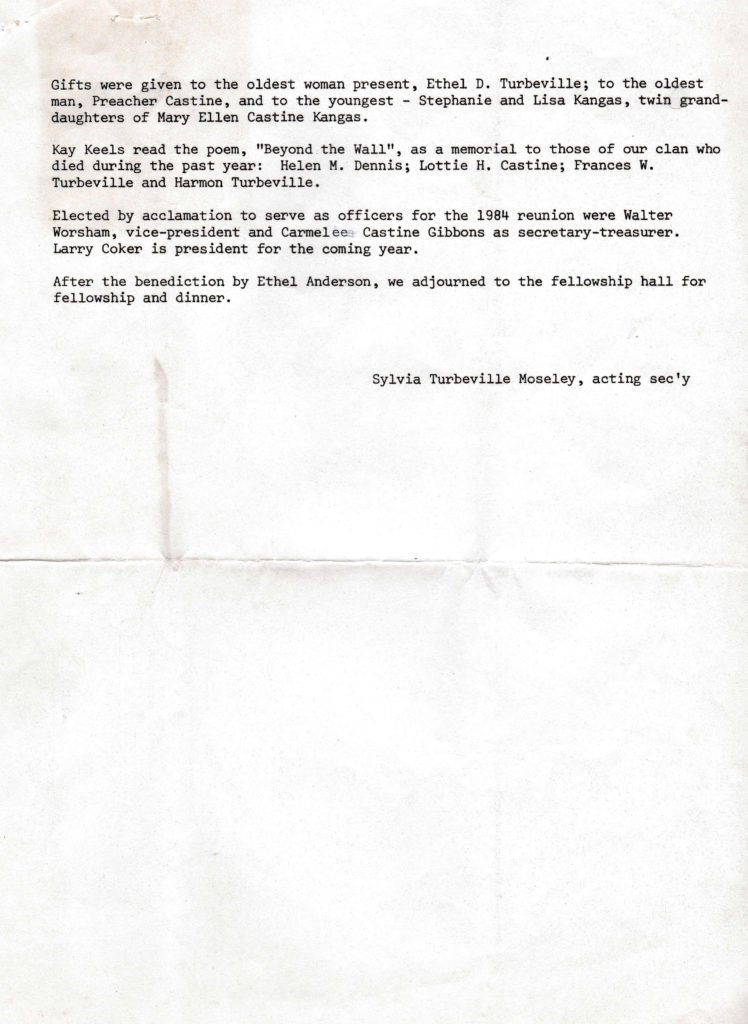 Gifts were given to the oldest woman present, Ethel D. Turbeville; to the oldest man, Preacher Castine, and to the youngest - Stephanie and Lisa Kangas, twin granddaughters of Mary Ellen Castine Kangas.

Kay Keels read the poem, "Beyond the Wall", as a memorial to those of our clan who died during the past year: Helen M. Dennis; Lottie H. Castine; Frances W. Turbeville and Harmon Turbeville.

Elected by acclamation to serve as officers for the 1984 reunion were Walter Worsham, vice-president and Carmelee Castine Gibbons as secretary-treasurer. Larry Coker is president for the coming year.

After the benediction by Ethel Anderson, we adjourned to the fellowship hall for fellowship and dinner.

Sylvia Turbeville Moseley, acting sec'y